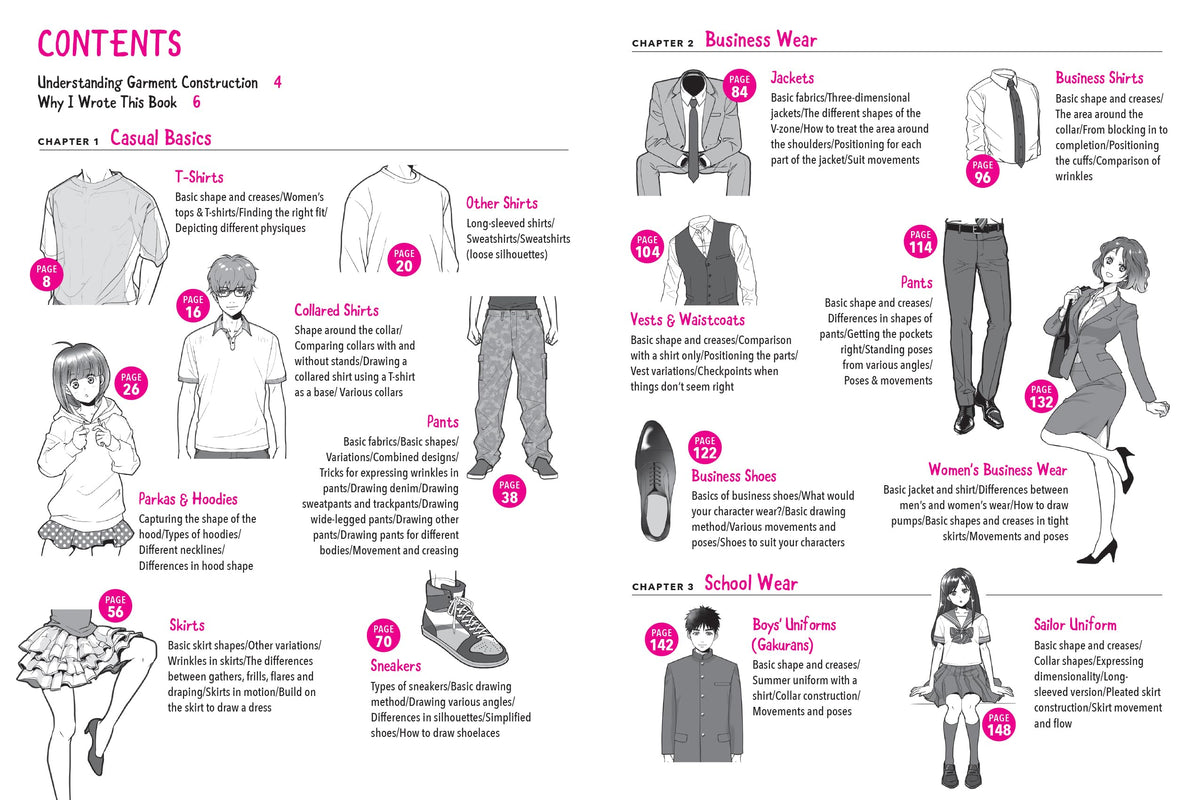 CONTENTS

Understanding Garment Construction 4
Why I Wrote This Book 6

CHAPTER 1 Casual Basics

T-Shirts
Basic shape and creases/Women's tops & T-shirts/Finding the right fit/Depicting different physiques
PAGE 8

Other Shirts
Long-sleeved shirts/Sweatshirts/Sweatshirts (loose silhouettes)
PAGE 20

PAGE 16
Collared Shirts
Shape around the collar/Comparing collars with and without stands/Drawing a collared shirt using a T-shirt as a base/ Various collars

PAGE 26
Parkas & Hoodies
Capturing the shape of the hood/Types of hoodies/Different necklines/Differences in hood shape

Pants
Basic fabrics/Basic shapes/Variations/Combined designs/Tricks for expressing wrinkles in pants/Drawing denim/Drawing sweatpants and trackpants/Drawing wide-legged pants/Drawing other pants/Drawing pants for different bodies/Movement and creasing
PAGE 38

PAGE 56
Skirts
Basic skirt shapes/Other variations/Wrinkles in skirts/The differences between gathers, frills, flares and draping/Skirts in motion/Build on the skirt to draw a dress

PAGE 70
Sneakers
Types of sneakers/Basic drawing method/Drawing various angles/Differences in silhouettes/Simplified shoes/How to draw shoelaces

CHAPTER 2 Business Wear

PAGE 84
Jackets
Basic fabrics/Three-dimensional jackets/The different shapes of the V-zone/How to treat the area around the shoulders/Positioning for each part of the jacket/Suit movements

Business Shirts
Basic shape and creases/The area around the collar/From blocking in to completion/Positioning the cuffs/Comparison of wrinkles
PAGE 96

PAGE 104
Vests & Waistcoats
Basic shape and creases/Comparison with a shirt only/Positioning the parts/Vest variations/Checkpoints when things don't seem right

PAGE 114
Pants
Basic shape and creases/Differences in shapes of pants/Getting the pockets right/Standing poses from various angles/Poses & movements

PAGE 132

PAGE 122
Business Shoes
Basics of business shoes/What would your character wear?/Basic drawing method/Various movements and poses/Shoes to suit your characters

Women's Business Wear
Basic jacket and shirt/Differences between men's and women's wear/How to draw pumps/Basic shapes and creases in tight skirts/Movements and poses

CHAPTER 3 School Wear

PAGE 142
Boys' Uniforms (Gakurans)
Basic shape and creases/Summer uniform with a shirt/Collar construction/Movements and poses

Sailor Uniform
Basic shape and creases/Collar shapes/Expressing dimensionality/Long-sleeved version/Pleated skirt construction/Skirt movement and flow
PAGE 148